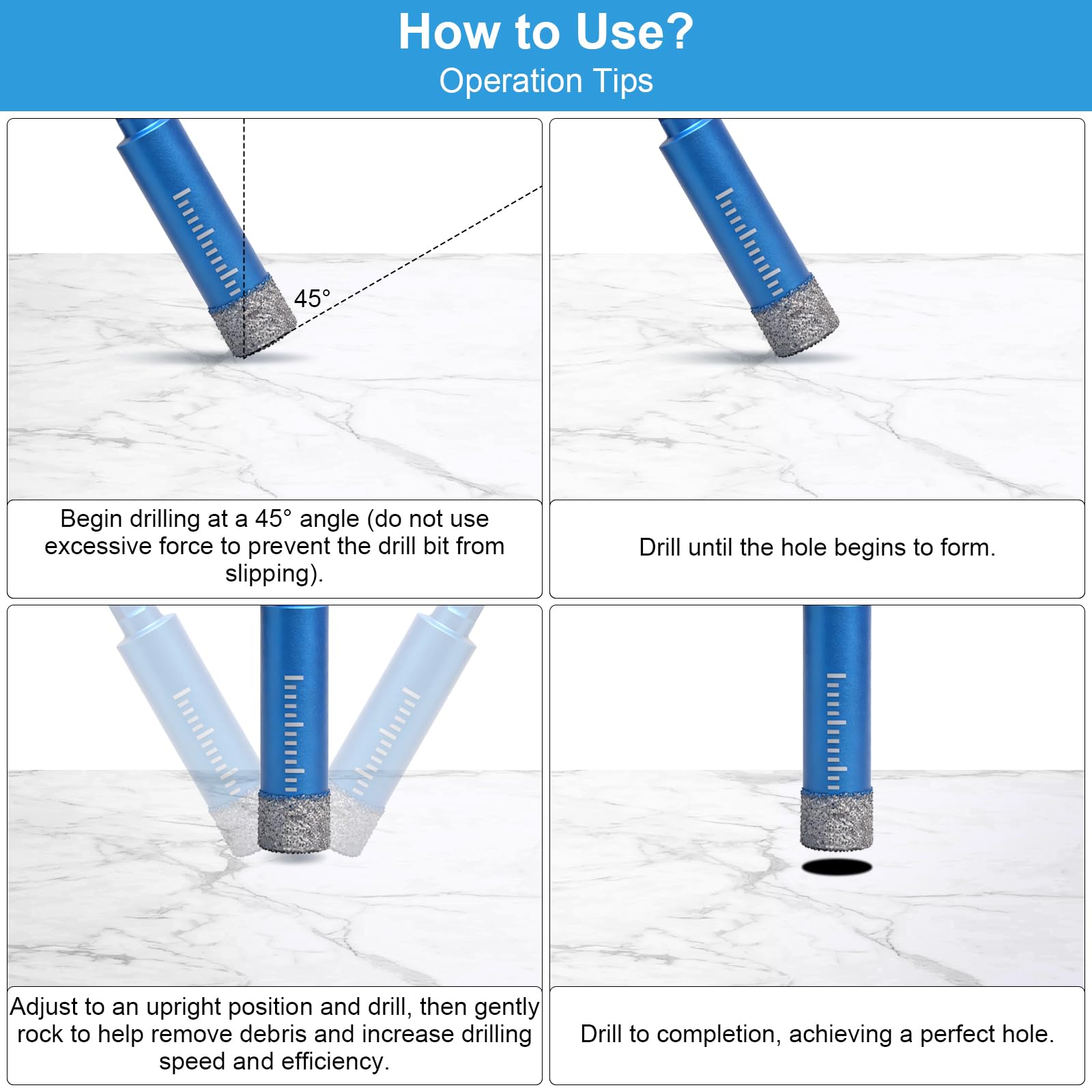 How to Use?
Operation Tips

45°

Begin drilling at a 45° angle (do not use excessive force to prevent the drill bit from slipping).

Drill until the hole begins to form.

Adjust to an upright position and drill, then gently rock to help remove debris and increase drilling speed and efficiency.

Drill to completion, achieving a perfect hole.